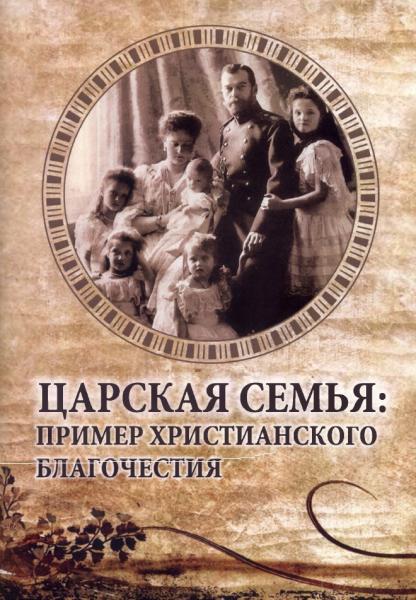 ЦАРСКАЯ СЕМЬЯ:
ПРИМЕР ХРИСТИАНСКОГО
БЛАГОЧЕСТИЯ